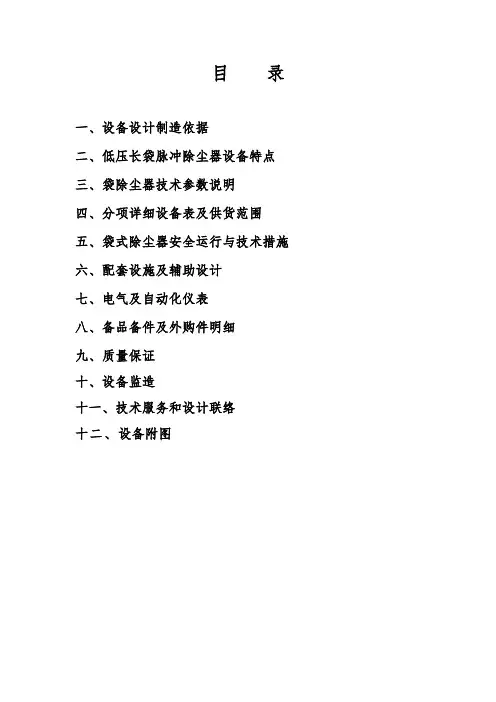 目 录

一、设备设计制造依据

二、低压长袋脉冲除尘器设备特点

三、袋除尘器技术参数说明

四、分项详细设备表及供货范围

五、袋式除尘器安全运行与技术措施

六、配套设施及辅助设计

七、电气及自动化仪表

八、备品备件及外购件明细

九、质量保证

十、设备监造

十一、技术服务和设计联络

十二、设备附图